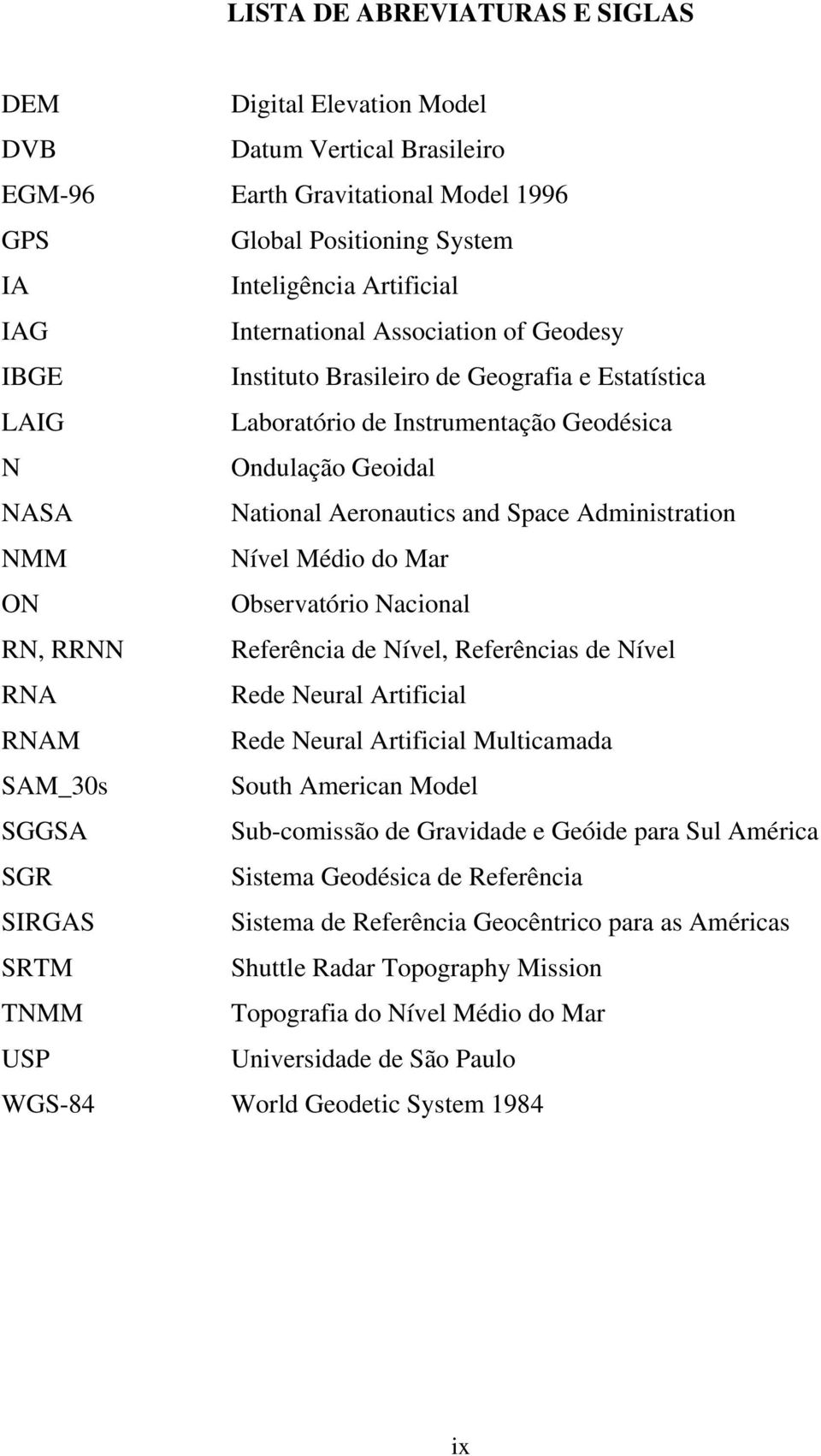 LISTA DE ABREVIATURAS E SIGLAS

DEM Digital Elevation Model
DVB Datum Vertical Brasileiro
EGM-96 Earth Gravitational Model 1996
GPS Global Positioning System
IA Inteligência Artificial
IAG International Association of Geodesy
IBGE Instituto Brasileiro de Geografia e Estatística
LAIG Laboratório de Instrumentação Geodésica
N Ondulação Geoidal
NASA National Aeronautics and Space Administration
NMM Nível Médio do Mar
ON Observatório Nacional
RN, RRNN Referência de Nível, Referências de Nível
RNA Rede Neural Artificial
RNAM Rede Neural Artificial Multicamada
SAM_30s South American Model
SGGSA Sub-comissão de Gravidade e Geóide para Sul América
SGR Sistema Geodésica de Referência
SIRGAS Sistema de Referência Geocêntrico para as Américas
SRTM Shuttle Radar Topography Mission
TNMM Topografia do Nível Médio do Mar
USP Universidade de São Paulo
WGS-84 World Geodetic System 1984

ix